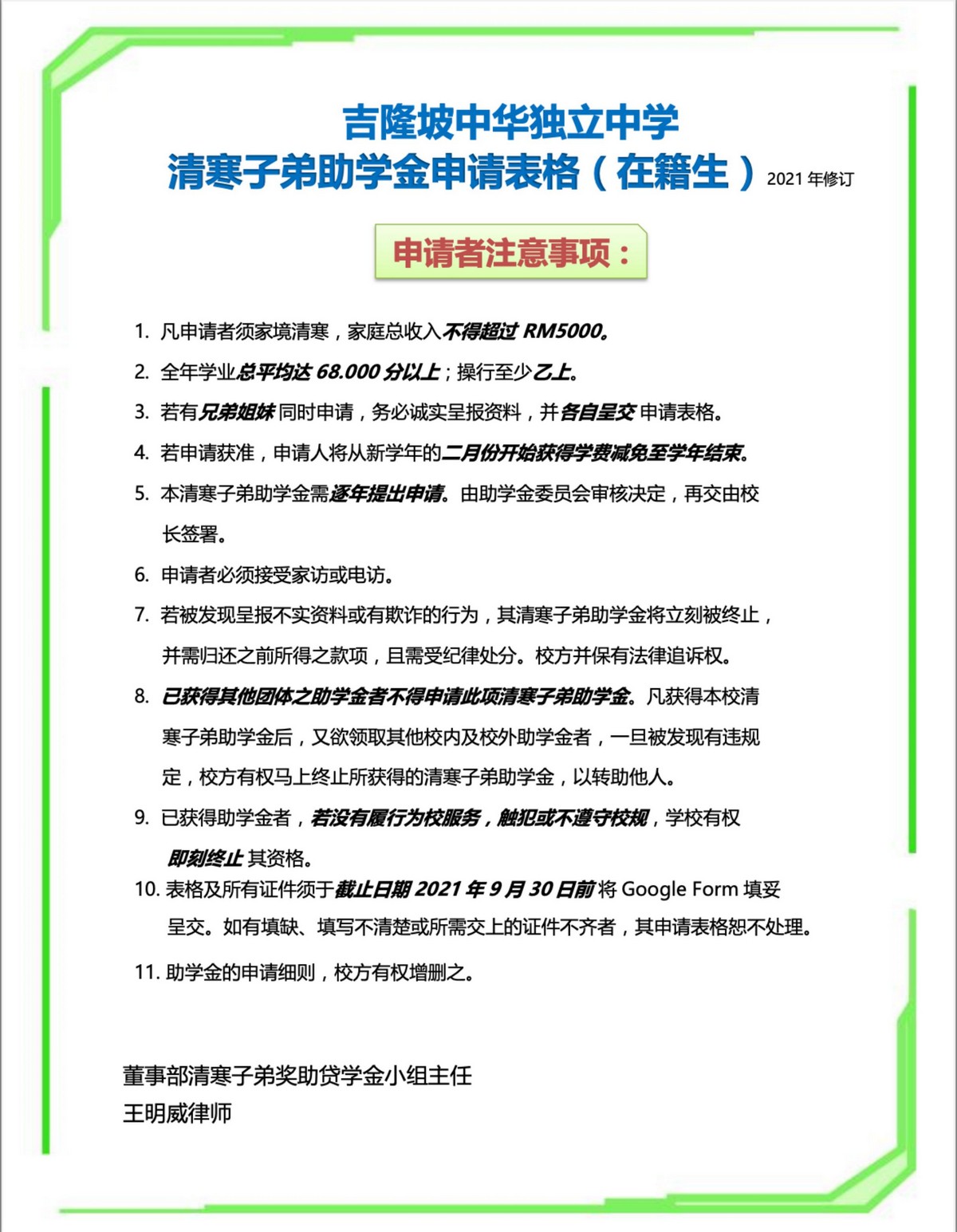 吉隆坡中华独立中学
清寒子弟助学金申请表格（在籍生）2021 年修订

申请者注意事项：

1. 凡申请者须家境清寒，家庭总收入不得超过 RM5000。
2. 全年学业总平均达 68.000 分以上；操行至少乙上。
3. 若有兄弟姐妹 同时申请，务必诚实呈报资料，并各自呈交 申请表格。
4. 若申请获准，申请人将从新学年的二月份开始获得学费减免至学年结束。
5. 本清寒子弟助学金需逐年提出申请。由助学金委员会审核决定，再交由校长签署。
6. 申请者必须接受家访或电访。
7. 若被发现呈报不实资料或有欺诈的行为，其清寒子弟助学金将立刻被终止，并需归还之前所得之款项，且需受纪律处分。校方并保有法律追诉权。
8. 已获得其他团体之助学金者不得申请此项清寒子弟助学金。凡获得本校清寒子弟助学金后，又欲领取其他校内及校外助学金者，一旦被发现有违规定，校方有权马上终止所获得的清寒子弟助学金，以转助他人。
9. 已获得助学金者，若没有履行为校服务，触犯或不遵守校规，学校有权即刻终止 其资格。
10. 表格及所有证件须于截止日期 2021 年 9 月 30 日前 将 Google Form 填妥呈交。如有填缺、填写不清楚或所需交上的证件不齐者，其申请表格恕不处理。
11. 助学金的申请细则，校方有权增删之。

董事部清寒子弟奖助贷学金小组主任
王明威律师